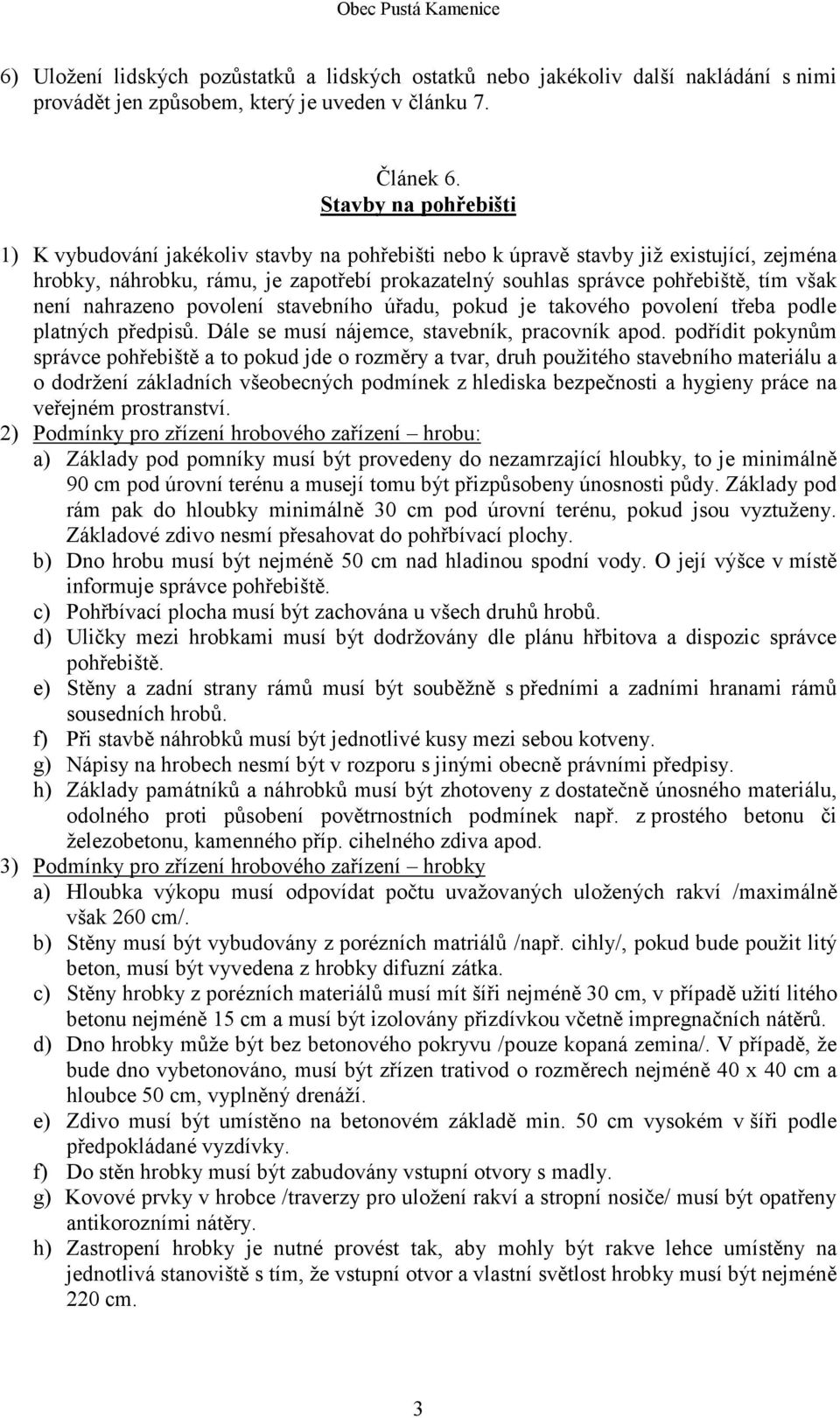 Obec Pustá Kamenice

6) Uložení lidských pozůstatků a lidských ostatků nebo jakékoliv další nakládání s nimi provádět jen způsobem, který je uveden v článku 7.

Článek 6.
Stavby na pohřebišti

1) K vybudování jakékoliv stavby na pohřebišti nebo k úpravě stavby již existující, zejména hrobky, náhrobku, rámu, je zapotřebí prokazatelný souhlas správce pohřebiště, tím však není nahrazeno povolení stavebního úřadu, pokud je takového povolení třeba podle platných předpisů. Dále se musí nájemce, stavebník, pracovník apod. podřídit pokynům správce pohřebiště a to pokud jde o rozměry a tvar, druh použitého stavebního materiálu a o dodržení základních všeobecných podmínek z hlediska bezpečnosti a hygieny práce na veřejném prostranství.
2) Podmínky pro zřízení hrobového zařízení – hrobu:
a) Základy pod pomníky musí být provedeny do nezamrzající hloubky, to je minimálně 90 cm pod úrovní terénu a musejí tomu být přizpůsobeny únosnosti půdy. Základy pod rám pak do hloubky minimálně 30 cm pod úrovní terénu, pokud jsou vyztuženy. Základové zdivo nesmí přesahovat do pohřbívací plochy.
b) Dno hrobu musí být nejméně 50 cm nad hladinou spodní vody. O její výšce v místě informuje správce pohřebiště.
c) Pohřbívací plocha musí být zachována u všech druhů hrobů.
d) Uličky mezi hrobkami musí být dodržovány dle plánu hřbitova a dispozic správce pohřebiště.
e) Stěny a zadní strany rámů musí být souběžně s předními a zadními hranami rámů sousedních hrobů.
f) Při stavbě náhrobků musí být jednotlivé kusy mezi sebou kotveny.
g) Nápisy na hrobech nesmí být v rozporu s jinými obecně právními předpisy.
h) Základy památníků a náhrobků musí být zhotoveny z dostatečně únosného materiálu, odolného proti působení povětrnostních podmínek např. z prostého betonu či železobetonu, kamenného příp. cihelného zdiva apod.
3) Podmínky pro zřízení hrobového zařízení – hrobky
a) Hloubka výkopu musí odpovídat počtu uvažovaných uložených rakví /maximálně však 260 cm/.
b) Stěny musí být vybudovány z porézních matriálů /např. cihly/, pokud bude použit litý beton, musí být vyvedena z hrobky difuzní zátka.
c) Stěny hrobky z porézních materiálů musí mít šíři nejméně 30 cm, v případě užití litého betonu nejméně 15 cm a musí být izolovány přizdívkou včetně impregnačních nátěrů.
d) Dno hrobky může být bez betonového pokryvu /pouze kopaná zemina/. V případě, že bude dno vybetonováno, musí být zřízen trativod o rozměrech nejméně 40 x 40 cm a hloubce 50 cm, vyplněný drenáží.
e) Zdivo musí být umístěno na betonovém základě min. 50 cm vysokém v šíři podle předpokládané vyzdívky.
f) Do stěn hrobky musí být zabudovány vstupní otvory s madly.
g) Kovové prvky v hrobce /traverzy pro uložení rakví a stropní nosiče/ musí být opatřeny antikorozními nátěry.
h) Zastropení hrobky je nutné provést tak, aby mohly být rakve lehce umístěny na jednotlivá stanoviště s tím, že vstupní otvor a vlastní světlost hrobky musí být nejméně 220 cm.

3